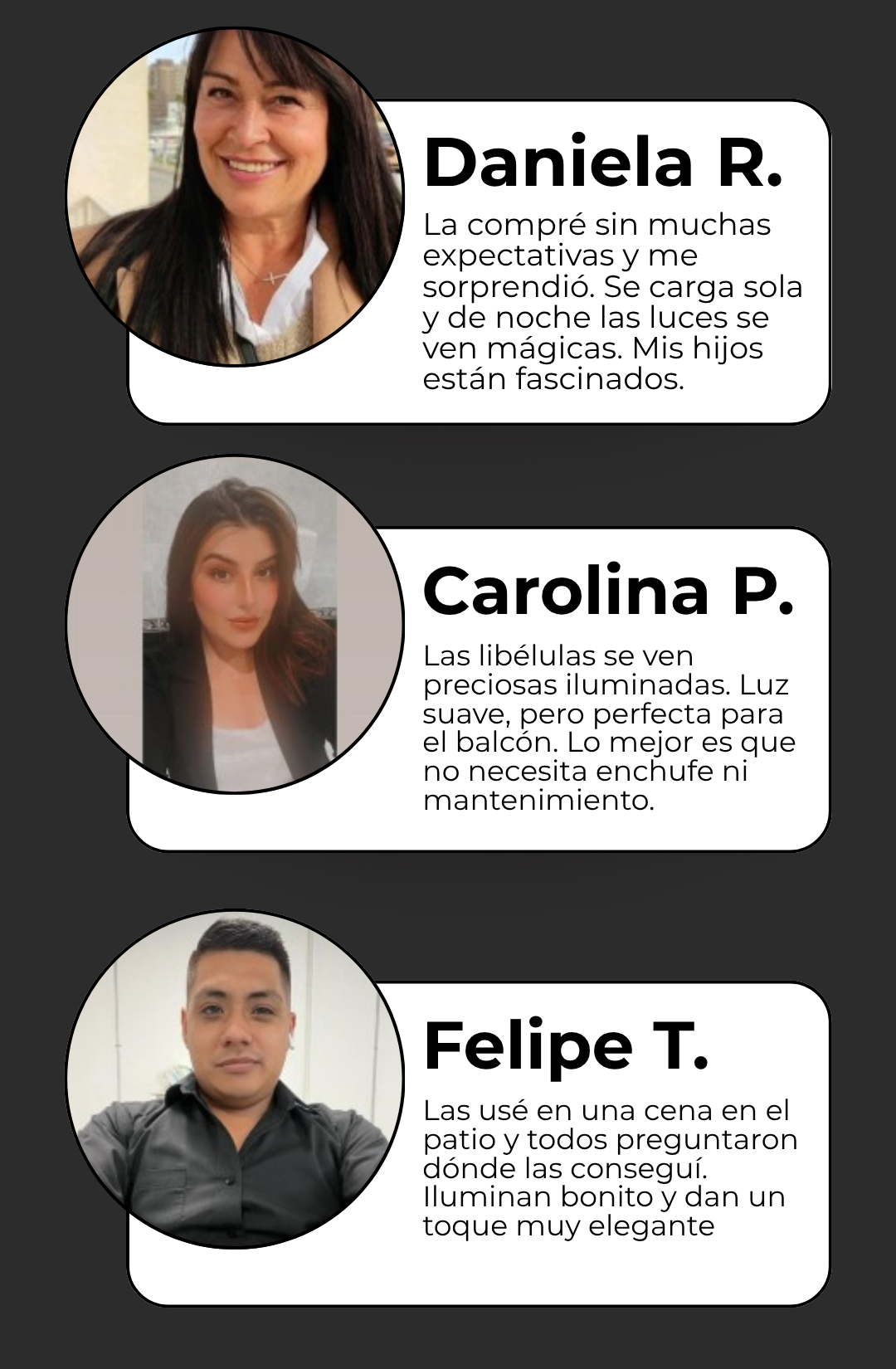 Daniela R.

La compré sin muchas expectativas y me sorprendió. Se carga sola y de noche las luces se ven mágicas. Mis hijos están fascinados.

Carolina P.

Las libélulas se ven preciosas iluminadas. Luz suave, pero perfecta para el balcón. Lo mejor es que no necesita enchufe ni mantenimiento.

Felipe T.

Las usé en una cena en el patio y todos preguntaron dónde las conseguí. Iluminan bonito y dan un toque muy elegante